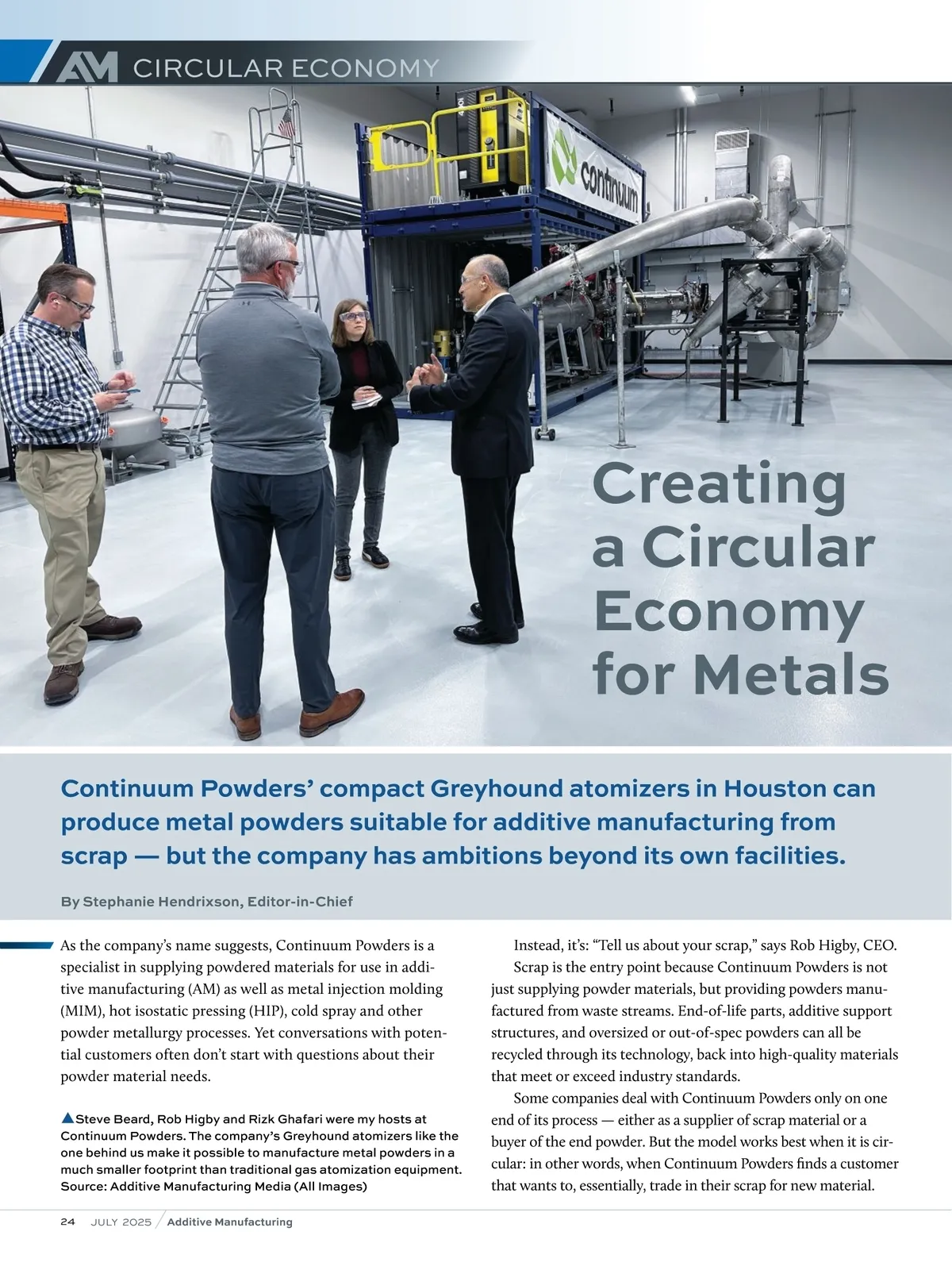 AM CIRCULAR ECONOMY

continuum

Creating a Circular Economy for Metals

Continuum Powders' compact Greyhound atomizers in Houston can produce metal powders suitable for additive manufacturing from scrap — but the company has ambitions beyond its own facilities.

By Stephanie Hendrixson, Editor-in-Chief

As the company's name suggests, Continuum Powders is a specialist in supplying powdered materials for use in additive manufacturing (AM) as well as metal injection molding (MIM), hot isostatic pressing (HIP), cold spray and other powder metallurgy processes. Yet conversations with potential customers often don't start with questions about their powder material needs.

▲Steve Beard, Rob Higby and Rizk Ghafari were my hosts at Continuum Powders. The company's Greyhound atomizers like the one behind us make it possible to manufacture metal powders in a much smaller footprint than traditional gas atomization equipment. Source: Additive Manufacturing Media (All Images)

Instead, it's: "Tell us about your scrap," says Rob Higby, CEO.

Scrap is the entry point because Continuum Powders is not just supplying powder materials, but providing powders manufactured from waste streams. End-of-life parts, additive support structures, and oversized or out-of-spec powders can all be recycled through its technology, back into high-quality materials that meet or exceed industry standards.

Some companies deal with Continuum Powders only on one end of its process — either as a supplier of scrap material or a buyer of the end powder. But the model works best when it is circular: in other words, when Continuum Powders finds a customer that wants to, essentially, trade in their scrap for new material.

24 JULY 2025 / Additive Manufacturing